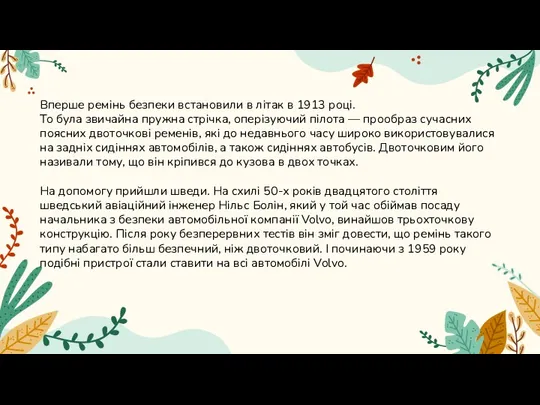 Вперше ремінь безпеки встановили в літак в 1913 році.
То була звичайна пружна стрічка, оперізуючий пілота — прообраз сучасних поясних двоточкові ременів, які до недавнього часу широко використовувалися на задніх сидіннях автомобілів, а також сидіннях автобусів. Двоточковим його називали тому, що він кріпився до кузова в двох точках.

На допомогу прийшли шведи. На схилі 50-х років двадцятого століття шведський авіаційний інженер Нільс Болін, який у той час обіймав посаду начальника з безпеки автомобільної компанії Volvo, винайшов трьохточкову конструкцію. Після року безперервних тестів він зміг довести, що ремінь такого типу набагато більш безпечний, ніж двоточковий. І починаючи з 1959 року подібні пристрої стали ставити на всі автомобілі Volvo.